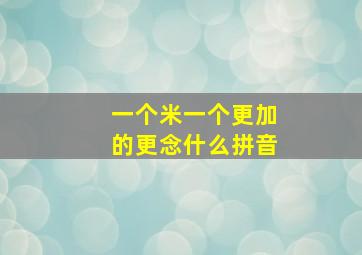 一个米一个更加的更念什么拼音